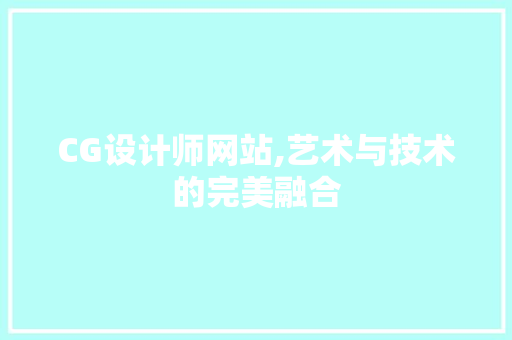 CG设计师网站,艺术与技术的完美融合